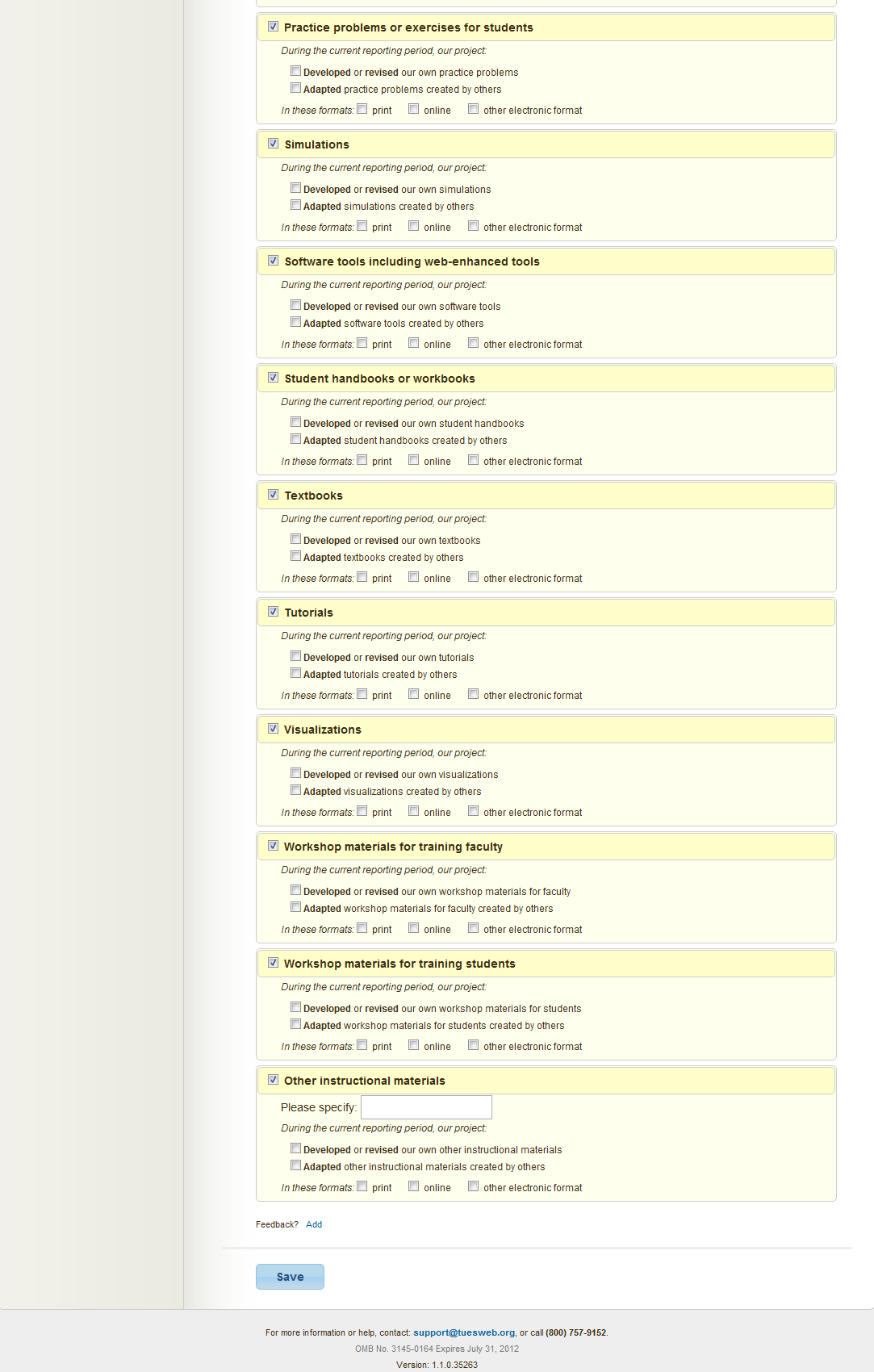 Practice problems or exercises for students

During the current reporting period, our project:

Developed or revised our own practice problems

Adapted practice problems created by others

In these formats: print online other electronic format

Simulations

During the current reporting period, our project:

Developed or revised our own simulations

Adapted simulations created by others

In these formats: print online other electronic format

Software tools including web-enhanced tools

During the current reporting period, our project:

Developed or revised our own software tools

Adapted software tools created by others

In these formats: print online other electronic format

Student handbooks or workbooks

During the current reporting period, our project:

Developed or revised our own student handbooks

Adapted student handbooks created by others

In these formats: print online other electronic format

Textbooks

During the current reporting period, our project:

Developed or revised our own textbooks

Adapted textbooks created by others

In these formats: print online other electronic format

Tutorials

During the current reporting period, our project:

Developed or revised our own tutorials

Adapted tutorials created by others

In these formats: print online other electronic format

Visualizations

During the current reporting period, our project:

Developed or revised our own visualizations

Adapted visualizations created by others

In these formats: print online other electronic format

Workshop materials for training faculty

During the current reporting period, our project:

Developed or revised our own workshop materials for faculty

Adapted workshop materials for faculty created by others

In these formats: print online other electronic format

Workshop materials for training students

During the current reporting period, our project:

Developed or revised our own workshop materials for students

Adapted workshop materials for students created by others

In these formats: print online other electronic format

Other instructional materials

Please specify:

During the current reporting period, our project:

Developed or revised our own other instructional materials

Adapted other instructional materials created by others

In these formats: print online other electronic format

Feedback? Add

Save

For more information or help, contact: support@tuesweb.org, or call (800) 757-9152.

OMB No. 3145-0164 Expires July 31, 2012

Version: 1.1.0.35263